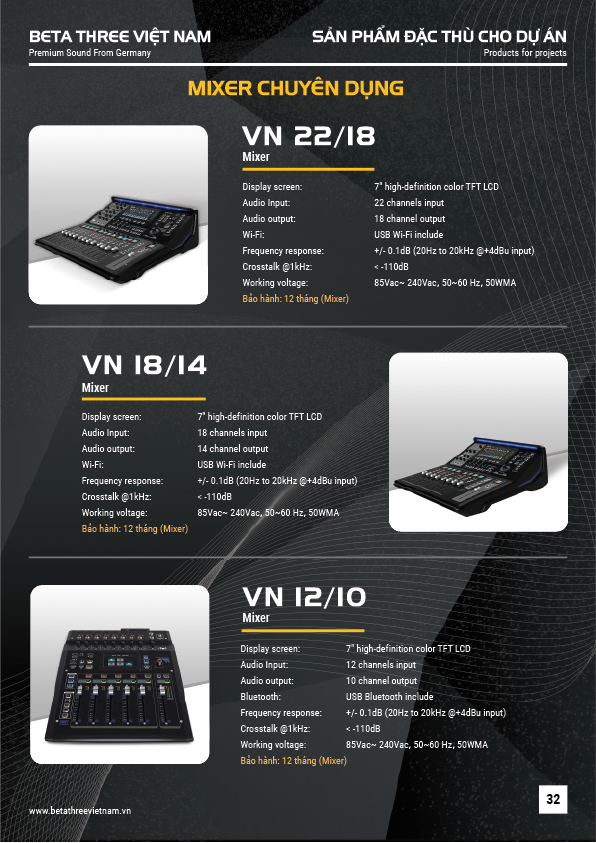 BETA THREE VIỆT NAM
Premium Sound From Germany

SẢN PHẨM ĐẶC THÙ CHO DỰ ÁN
Products for projects

MIXER CHUYÊN DỤNG

VN 22/18
Mixer

Display screen: 7" high-definition color TFT LCD
Audio Input: 22 channels input
Audio output: 18 channel output
Wi-Fi: USB Wi-Fi include
Frequency response: +/- 0.1dB (20Hz to 20kHz @+4dBu input)
Crosstalk @1kHz: < -110dB
Working voltage: 85Vac~ 240Vac, 50~60 Hz, 50WMA
Bảo hành: 12 tháng (Mixer)

VN 18/14
Mixer

Display screen: 7" high-definition color TFT LCD
Audio Input: 18 channels input
Audio output: 14 channel output
Wi-Fi: USB Wi-Fi include
Frequency response: +/- 0.1dB (20Hz to 20kHz @+4dBu input)
Crosstalk @1kHz: < -110dB
Working voltage: 85Vac~ 240Vac, 50~60 Hz, 50WMA
Bảo hành: 12 tháng (Mixer)

VN 12/10
Mixer

Display screen: 7" high-definition color TFT LCD
Audio Input: 12 channels input
Audio output: 10 channel output
Bluetooth: USB Bluetooth include
Frequency response: +/- 0.1dB (20Hz to 20kHz @+4dBu input)
Crosstalk @1kHz: < -110dB
Working voltage: 85Vac~ 240Vac, 50~60 Hz, 50WMA
Bảo hành: 12 tháng (Mixer)

www.betathreevietnam.vn

32